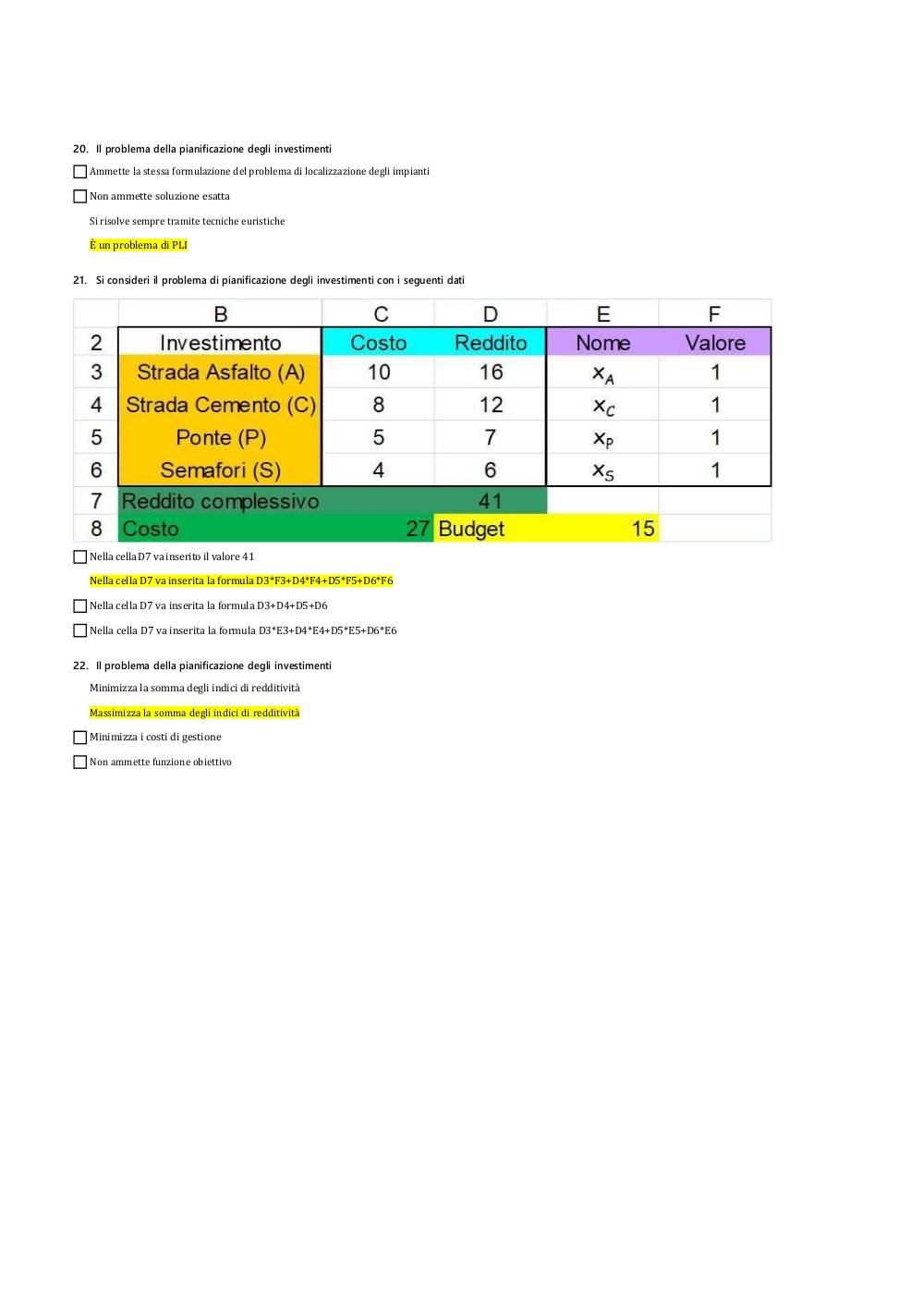 20. Il problema della pianificazione degli investimenti

Ammette la stessa formulazione del problema di localizzazione degli impianti

Non ammette soluzione esatta

Si risolve sempre tramite tecniche euristiche

È un problema di PLI

21. Si consideri il problema di pianificazione degli investimenti con i seguenti dati

| | B | C | D | E | F |
|---|---|---|---|---|---|
| 2 | Investimento | Costo | Reddito | Nome | Valore |
| 3 | Strada Asfalto (A) | 10 | 16 | $x_A$ | 1 |
| 4 | Strada Cemento (C) | 8 | 12 | $x_C$ | 1 |
| 5 | Ponte (P) | 5 | 7 | $x_P$ | 1 |
| 6 | Semafori (S) | 4 | 6 | $x_S$ | 1 |
| 7 | Reddito complessivo | | 41 | | |
| 8 | Costo | 27 | Budget | 15 | |

Nella cella D7 va inserito il valore 41

Nella cella D7 va inserita la formula D3*F3+D4*F4+D5*F5+D6*F6

Nella cella D7 va inserita la formula D3+D4+D5+D6

Nella cella D7 va inserita la formula D3*E3+D4*E4+D5*E5+D6*E6

22. Il problema della pianificazione degli investimenti

Minimizza la somma degli indici di redditività

Massimizza la somma degli indici di redditività

Minimizza i costi di gestione

Non ammette funzione obiettivo